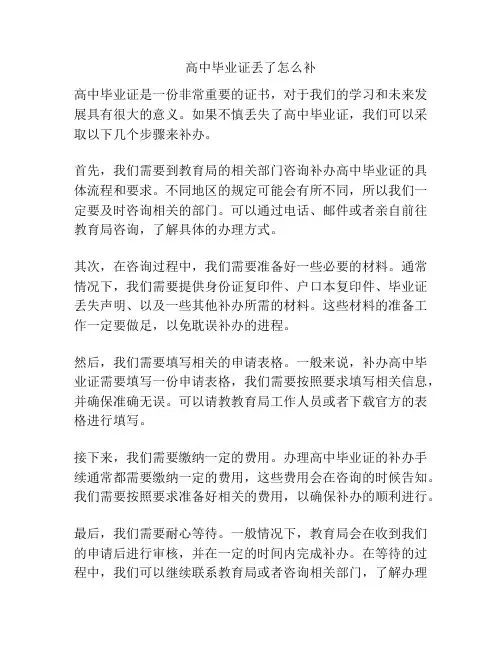 高中毕业证丢了怎么补

高中毕业证是一份非常重要的证书，对于我们的学习和未来发展具有很大的意义。如果不慎丢失了高中毕业证，我们可以采取以下几个步骤来补办。

首先，我们需要到教育局的相关部门咨询补办高中毕业证的具体流程和要求。不同地区的规定可能会有所不同，所以我们一定要及时咨询相关的部门。可以通过电话、邮件或者亲自前往教育局咨询，了解具体的办理方式。

其次，在咨询过程中，我们需要准备好一些必要的材料。通常情况下，我们需要提供身份证复印件、户口本复印件、毕业证丢失声明、以及一些其他补办所需的材料。这些材料的准备工作一定要做足，以免耽误补办的进程。

然后，我们需要填写相关的申请表格。一般来说，补办高中毕业证需要填写一份申请表格，我们需要按照要求填写相关信息，并确保准确无误。可以请教教育局工作人员或者下载官方的表格进行填写。

接下来，我们需要缴纳一定的费用。办理高中毕业证的补办手续通常都需要缴纳一定的费用，这些费用会在咨询的时候告知。我们需要按照要求准备好相关的费用，以确保补办的顺利进行。

最后，我们需要耐心等待。一般情况下，教育局会在收到我们的申请后进行审核，并在一定的时间内完成补办。在等待的过程中，我们可以继续联系教育局或者咨询相关部门，了解办理